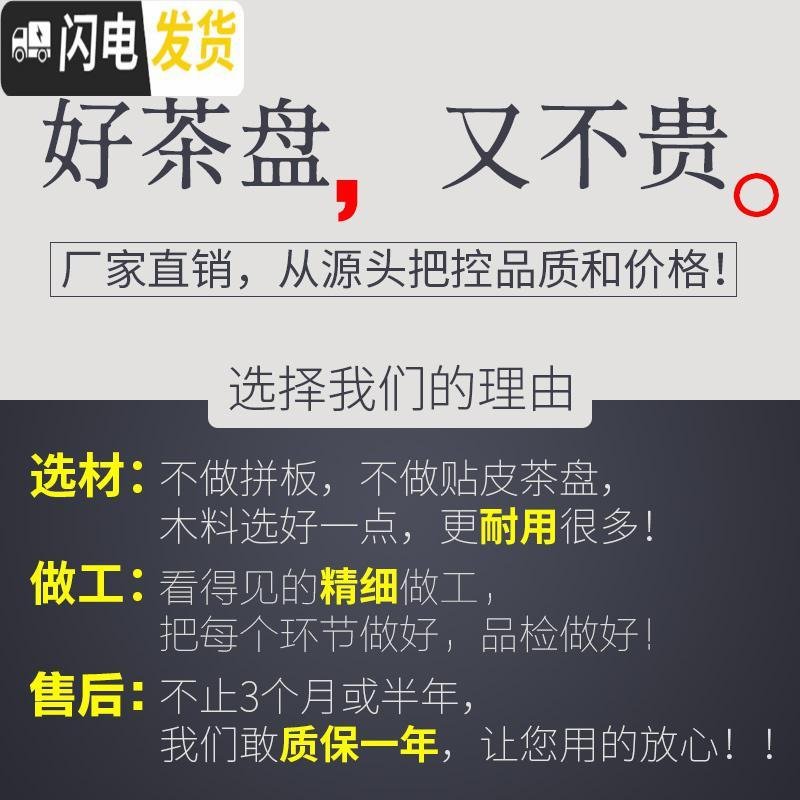 闪电发货

好茶盘，又不贵。

厂家直销，从源头把控品质和价格！

选择我们的理由

选材：不做拼板，不做贴皮茶盘，木料选好一点，更耐用很多！

做工：看得见的精细做工，把每个环节做好，品检做好！

售后：不止3个月或半年，我们敢质保一年，让您用的放心！！